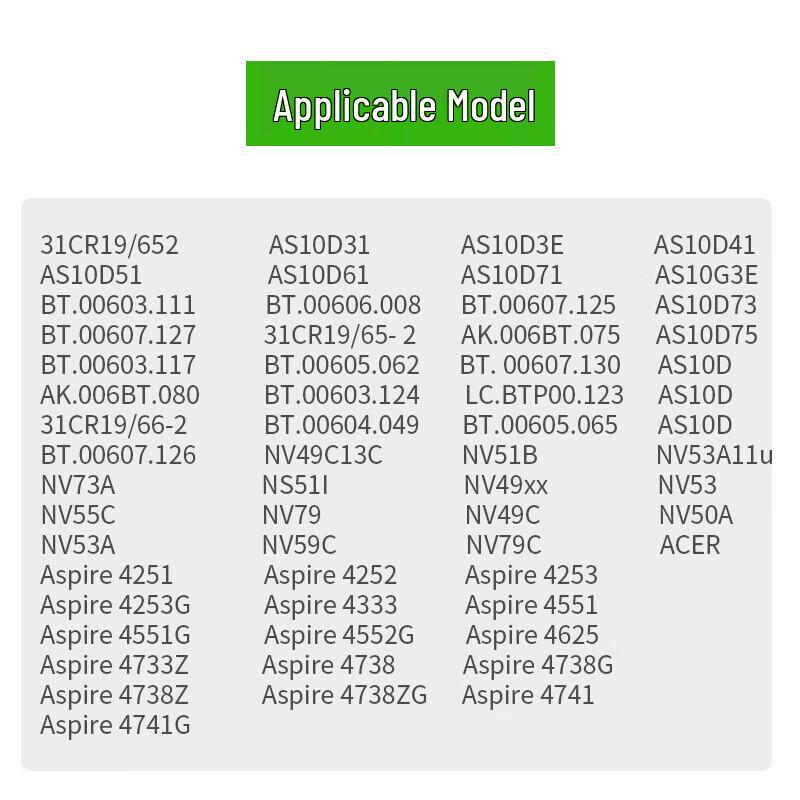 Applicable Model

31CR19/652
AS10D51
BT.00603.111
BT.00607.127
BT.00603.117
AK.006BT.080
31CR19/66-2
BT.00607.126
NV73A
NV55C
NV53A
Aspire 4251
Aspire 4253G
Aspire 4551G
Aspire 4733Z
Aspire 4738Z
Aspire 4741G

AS10D31
AS10D61
BT.00606.008
31CR19/65- 2
BT.00605.062
BT.00603.124
BT.00604.049
NV49C13C
NS51I
NV79
NV59C
Aspire 4252
Aspire 4333
Aspire 4552G
Aspire 4738
Aspire 4738ZG

AS10D3E
AS10D71
BT.00607.125
AK.006BT.075
BT. 00607.130
LC.BTP00.123
BT.00605.065
NV51B
NV49xx
NV49C
NV79C
Aspire 4253
Aspire 4551
Aspire 4625
Aspire 4738G
Aspire 4741

AS10D41
AS10G3E
AS10D73
AS10D75
AS10D
AS10D
AS10D
NV53A11u
NV53
NV50A
ACER